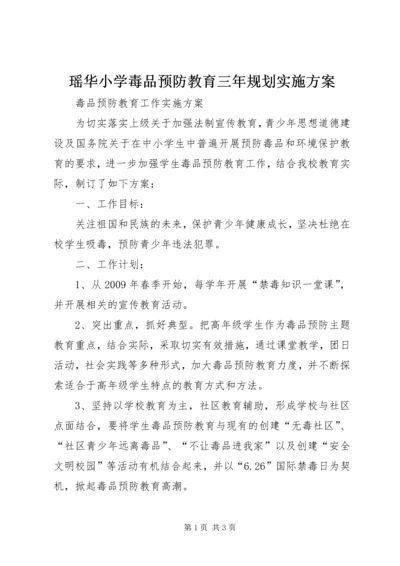 瑶华小学毒品预防教育三年规划实施方案

毒品预防教育工作实施方案

为切实落实上级关于加强法制宣传教育，青少年思想道德建设及国务院关于在中小学生中普遍开展预防毒品和环境保护教育的要求，进一步加强学生毒品预防教育工作，结合我校教育实际，制订了如下方案：

一、工作目标：

关注祖国和民族的未来，保护青少年健康成长，坚决杜绝在校学生吸毒，预防青少年违法犯罪。

二、工作计划：

1、从2009年春季开始，每学年开展“禁毒知识一堂课”，并开展相关的宣传教育活动。

2、突出重点，抓好典型。把高年级学生作为毒品预防主题教育重点，结合实际，采取切实有效措施，通过课堂教学，团日活动，社会实践等多种形式，加大毒品预防教育力度，并不断探索适合于高年级学生特点的教育方式和方法。

3、坚持以学校教育为主，社区教育辅助，形成学校与社区点面结合，要将学生毒品预防教育与现有的创建“无毒社区”、“社区青少年远离毒品”、“不让毒品进我家”以及创建“安全文明校园”等活动有机结合起来，并以“6.26”国际禁毒日为契机，掀起毒品预防教育高潮。

第1页 共3页